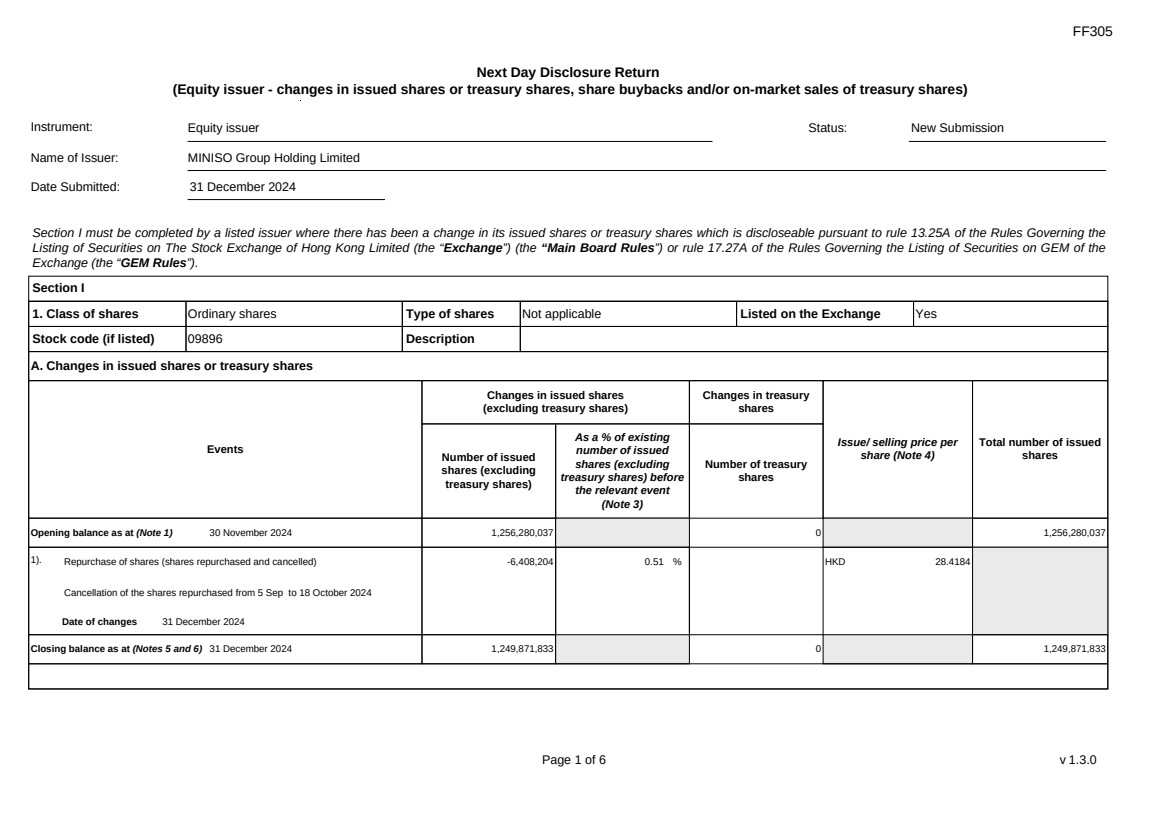 FF305

Next Day Disclosure Return
(Equity issuer - changes in issued shares or treasury shares, share buybacks and/or on-market sales of treasury shares)

Instrument: Equity issuer
Status: New Submission
Name of Issuer: MINISO Group Holding Limited
Date Submitted: 31 December 2024

Section I must be completed by a listed issuer where there has been a change in its issued shares or treasury shares which is discloseable pursuant to rule 13.25A of the Rules Governing the Listing of Securities on The Stock Exchange of Hong Kong Limited (the "Exchange") (the "Main Board Rules") or rule 17.27A of the Rules Governing the Listing of Securities on GEM of the Exchange (the "GEM Rules").

Section I

| 1. Class of shares | Ordinary shares | Type of shares | Not applicable | Listed on the Exchange | Yes |
|---|---|---|---|---|---|
| Stock code (if listed) | 09896 | Description | | | |

A. Changes in issued shares or treasury shares

| Events | Changes in issued shares (excluding treasury shares): Number of issued shares (excluding treasury shares) | Changes in issued shares (excluding treasury shares): As a % of existing number of issued shares (excluding treasury shares) before the relevant event (Note 3) | Changes in treasury shares: Number of treasury shares | Issue/ selling price per share (Note 4) | Total number of issued shares |
|---|---|---|---|---|---|
| Opening balance as at (Note 1) 30 November 2024 | 1,256,280,037 | | 0 | | 1,256,280,037 |
| 1). Repurchase of shares (shares repurchased and cancelled) Cancellation of the shares repurchased from 5 Sep to 18 October 2024 Date of changes 31 December 2024 | -6,408,204 | 0.51 % | | HKD 28.4184 | |
| Closing balance as at (Notes 5 and 6) 31 December 2024 | 1,249,871,833 | | 0 | | 1,249,871,833 |

Page 1 of 6
v 1.3.0